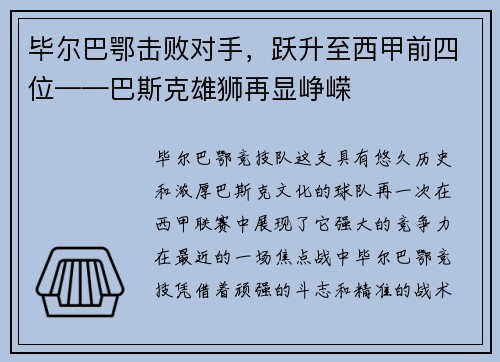 毕尔巴鄂击败对手，跃升至西甲前四位——巴斯克雄狮再显峥嵘

毕尔巴鄂竞技队这支具有悠久历史和浓厚巴斯克文化的球队再一次在西甲联赛中展现了它强大的竞争力在最近的一场焦点战中毕尔巴鄂竞技凭借着顽强的斗志和精准的战术